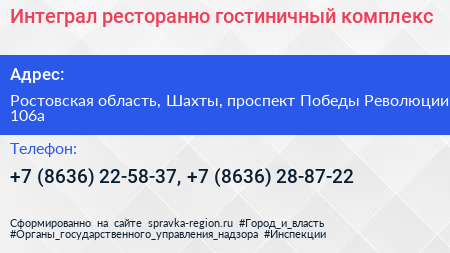 Интеграл ресторанно гостиничный комплекс

Адрес:

Ростовская область, Шахты, проспект Победы Революции 106а

Телефон:

+7 (8636) 22-58-37, +7 (8636) 28-87-22

Сформированно на сайте spravka-region.ru #Город_и_власть #Органы_государственного_управления_надзора #Инспекции